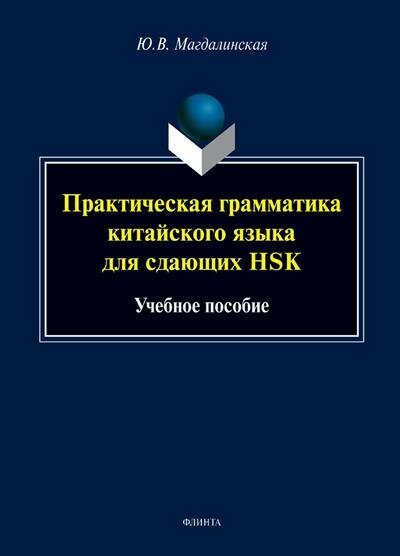 Ю.В. Магдалинская

Практическая грамматика китайского языка для сдающих HSK

Учебное пособие

ФЛИНТА